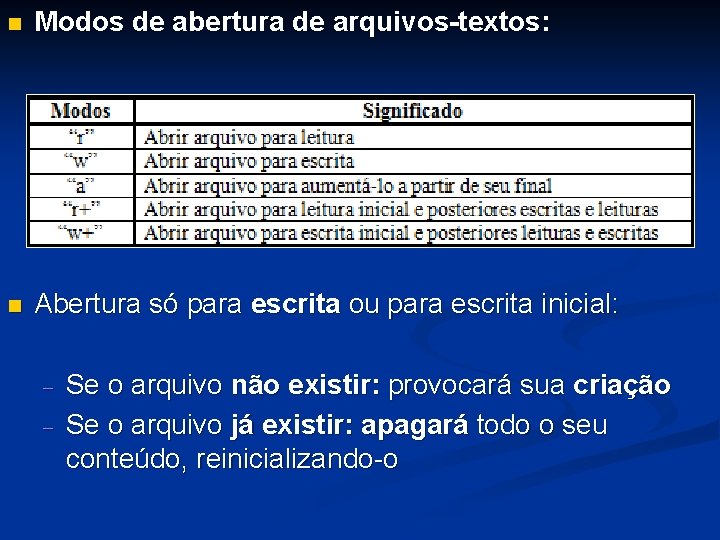 Modos de abertura de arquivos-textos:

| Modos | Significado |
|---|---|
| “r” | Abrir arquivo para leitura |
| “w” | Abrir arquivo para escrita |
| “a” | Abrir arquivo para aumentá-lo a partir de seu final |
| “r+” | Abrir arquivo para leitura inicial e posteriores escritas e leituras |
| “w+” | Abrir arquivo para escrita inicial e posteriores leituras e escritas |

Abertura só para escrita ou para escrita inicial:

– Se o arquivo não existir: provocará sua criação

– Se o arquivo já existir: apagará todo o seu conteúdo, reinicializando-o